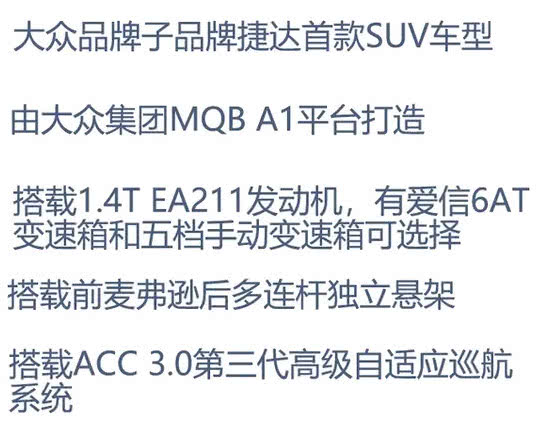 大众品牌子品牌捷达首款SUV车型

由大众集团MQB A1平台打造

搭载1.4T EA211发动机，有爱信6AT变速箱和五档手动变速箱可选择

搭载前麦弗逊后多连杆独立悬架

搭载ACC 3.0第三代高级自适应巡航系统